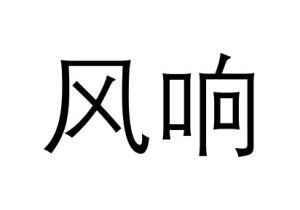 风响